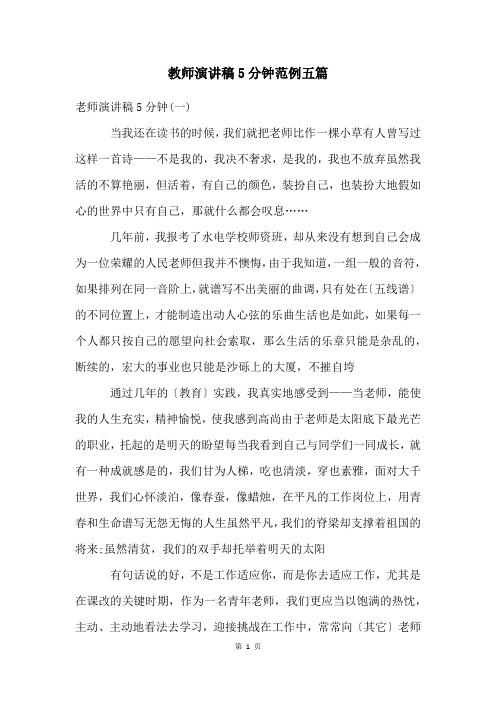 教师演讲稿5分钟范例五篇

老师演讲稿5分钟(一)

当我还在读书的时候，我们就把老师比作一棵小草有人曾写过这样一首诗——不是我的，我决不奢求，是我的，我也不放弃虽然我活的不算艳丽，但活着，有自己的颜色，装扮自己，也装扮大地假如心的世界中只有自己，那就什么都会叹息……

几年前，我报考了水电学校师资班，却从来没有想到自己会成为一位荣耀的人民老师但我并不懊悔，由于我知道，一组一般的音符，如果排列在同一音阶上，就谱写不出美丽的曲调，只有处在〔五线谱〕的不同位置上，才能制造出动人心弦的乐曲生活也是如此，如果每一个人都只按自己的愿望向社会索取，那么生活的乐章只能是杂乱的，断续的，宏大的事业也只能是沙砾上的大厦，不摧自垮

通过几年的〔教育〕实践，我真实地感受到——当老师，能使我的人生充实，精神愉悦，使我感到高尚由于老师是太阳底下最光芒的职业，托起的是明天的盼望每当我看到自己与同学们一同成长，就有一种成就感是的，我们甘为人梯，吃也清淡，穿也素雅，面对大千世界，我们心怀淡泊，像春蚕，像蜡烛，在平凡的工作岗位上，用青春和生命谱写无怨无悔的人生虽然平凡，我们的脊梁却支撑着祖国的将来;虽然清贫，我们的双手却托举着明天的太阳

有句话说的好，不是工作适应你，而是你去适应工作，尤其是在课改的关键时期，作为一名青年老师，我们更应当以饱满的热忱，主动、主动地看法去学习，迎接挑战在工作中，常常向〔其它〕老师

第 1 页